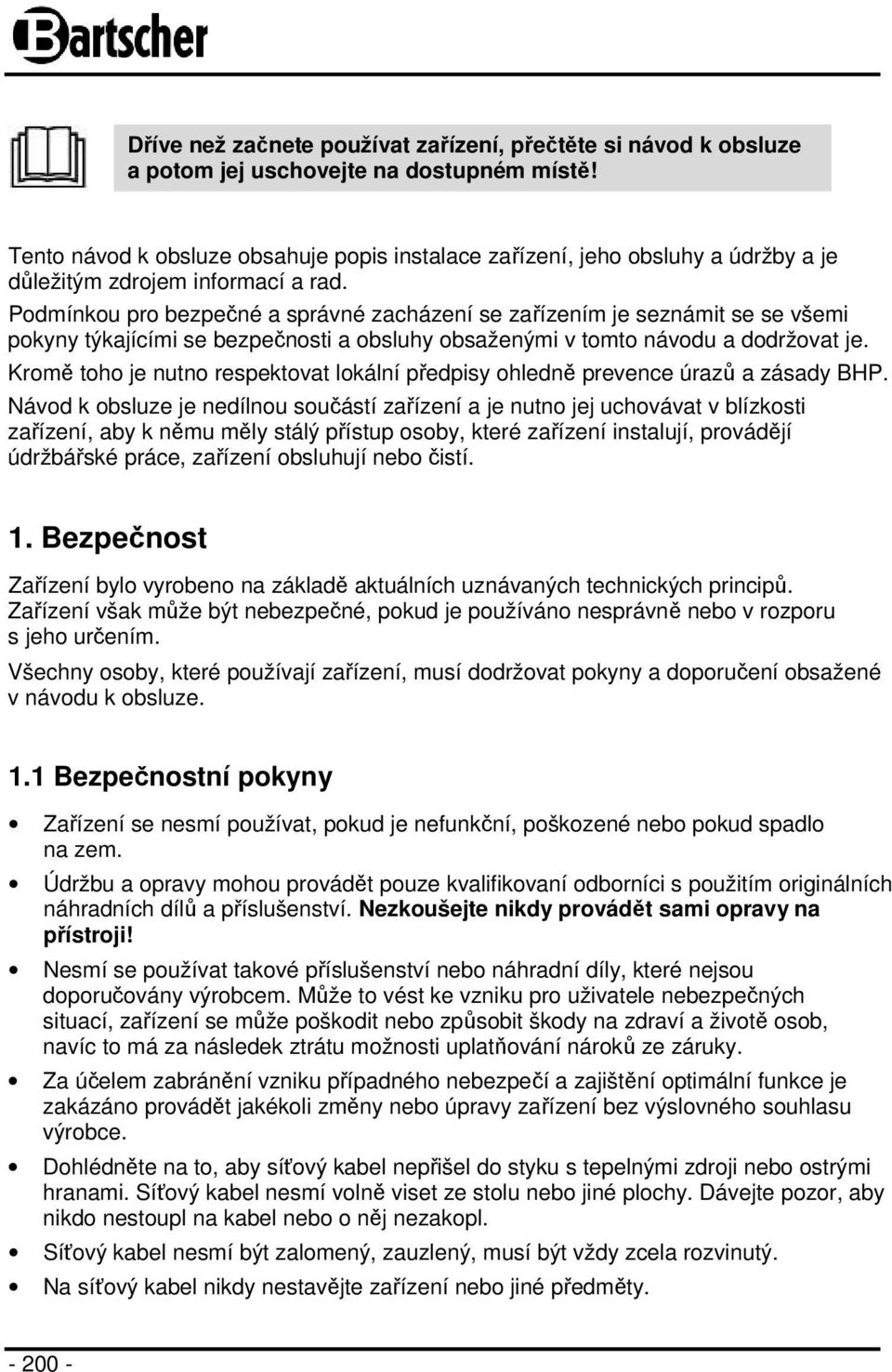 Bartscher

Dříve než začnete používat zařízení, přečtěte si návod k obsluze a potom jej uschovejte na dostupném místě!

Tento návod k obsluze obsahuje popis instalace zařízení, jeho obsluhy a údržby a je důležitým zdrojem informací a rad.
Podmínkou pro bezpečné a správné zacházení se zařízením je seznámit se se všemi pokyny týkajícími se bezpečnosti a obsluhy obsaženými v tomto návodu a dodržovat je.
Kromě toho je nutno respektovat lokální předpisy ohledně prevence úrazů a zásady BHP.
Návod k obsluze je nedílnou součástí zařízení a je nutno jej uchovávat v blízkosti zařízení, aby k němu měly stálý přístup osoby, které zařízení instalují, provádějí údržbářské práce, zařízení obsluhují nebo čistí.

1. Bezpečnost

Zařízení bylo vyrobeno na základě aktuálních uznávaných technických principů.
Zařízení však může být nebezpečné, pokud je používáno nesprávně nebo v rozporu s jeho určením.
Všechny osoby, které používají zařízení, musí dodržovat pokyny a doporučení obsažené v návodu k obsluze.

1.1 Bezpečnostní pokyny

• Zařízení se nesmí používat, pokud je nefunkční, poškozené nebo pokud spadlo na zem.
• Údržbu a opravy mohou provádět pouze kvalifikovaní odborníci s použitím originálních náhradních dílů a příslušenství. Nezkoušejte nikdy provádět sami opravy na přístroji!
• Nesmí se používat takové příslušenství nebo náhradní díly, které nejsou doporučovány výrobcem. Může to vést ke vzniku pro uživatele nebezpečných situací, zařízení se může poškodit nebo způsobit škody na zdraví a životě osob, navíc to má za následek ztrátu možnosti uplatňování nároků ze záruky.
• Za účelem zabránění vzniku případného nebezpečí a zajištění optimální funkce je zakázáno provádět jakékoli změny nebo úpravy zařízení bez výslovného souhlasu výrobce.
• Dohlédněte na to, aby síťový kabel nepřišel do styku s tepelnými zdroji nebo ostrými hranami. Síťový kabel nesmí volně viset ze stolu nebo jiné plochy. Dávejte pozor, aby nikdo nestoupl na kabel nebo o něj nezakopl.
• Síťový kabel nesmí být zalomený, zauzlený, musí být vždy zcela rozvinutý.
• Na síťový kabel nikdy nestavějte zařízení nebo jiné předměty.

- 200 -